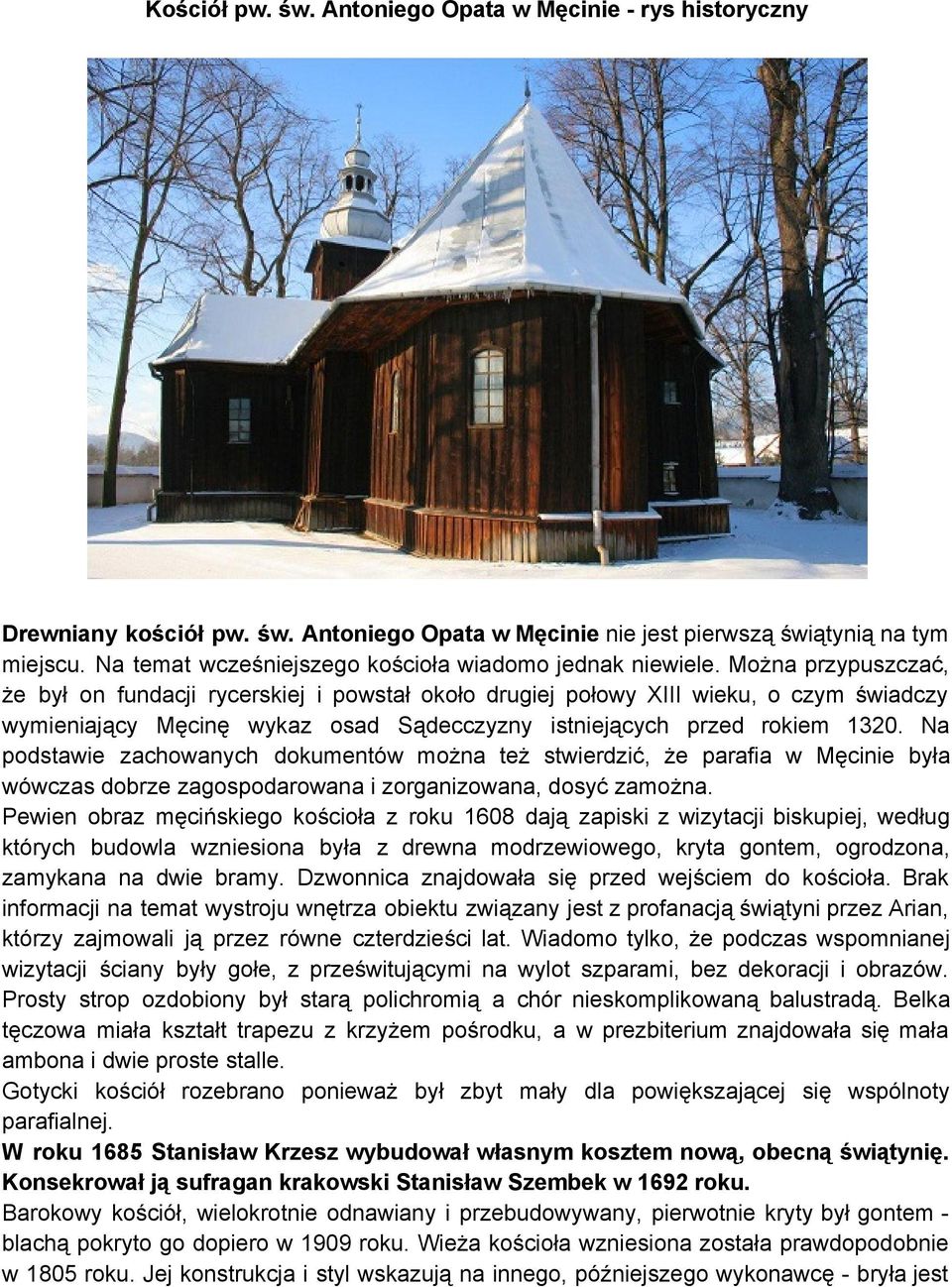 Kościół pw. św. Antoniego Opata w Męcinie - rys historyczny

Drewniany kościół pw. św. Antoniego Opata w Męcinie nie jest pierwszą świątynią na tym miejscu. Na temat wcześniejszego kościoła wiadomo jednak niewiele. Można przypuszczać, że był on fundacji rycerskiej i powstał około drugiej połowy XIII wieku, o czym świadczy wymieniający Męcinę wykaz osad Sądecczyzny istniejących przed rokiem 1320. Na podstawie zachowanych dokumentów można też stwierdzić, że parafia w Męcinie była wówczas dobrze zagospodarowana i zorganizowana, dosyć zamożna.
Pewien obraz męcińskiego kościoła z roku 1608 dają zapiski z wizytacji biskupiej, według których budowla wzniesiona była z drewna modrzewiowego, kryta gontem, ogrodzona, zamykana na dwie bramy. Dzwonnica znajdowała się przed wejściem do kościoła. Brak informacji na temat wystroju wnętrza obiektu związany jest z profanacją świątyni przez Arian, którzy zajmowali ją przez równe czterdzieści lat. Wiadomo tylko, że podczas wspomnianej wizytacji ściany były gołe, z prześwitującymi na wylot szparami, bez dekoracji i obrazów. Prosty strop ozdobiony był starą polichromią a chór nieskomplikowaną balustradą. Belka tęczowa miała kształt trapezu z krzyżem pośrodku, a w prezbiterium znajdowała się mała ambona i dwie proste stalle.
Gotycki kościół rozebrano ponieważ był zbyt mały dla powiększającej się wspólnoty parafialnej.
W roku 1685 Stanisław Krzesz wybudował własnym kosztem nową, obecną świątynię. Konsekrował ją sufragan krakowski Stanisław Szembek w 1692 roku.
Barokowy kościół, wielokrotnie odnawiany i przebudowywany, pierwotnie kryty był gontem - blachą pokryto go dopiero w 1909 roku. Wieża kościoła wzniesiona została prawdopodobnie w 1805 roku. Jej konstrukcja i styl wskazują na innego, późniejszego wykonawcę - bryła jest